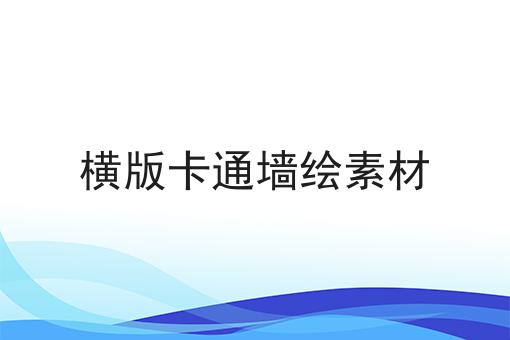 横版卡通墙绘素材